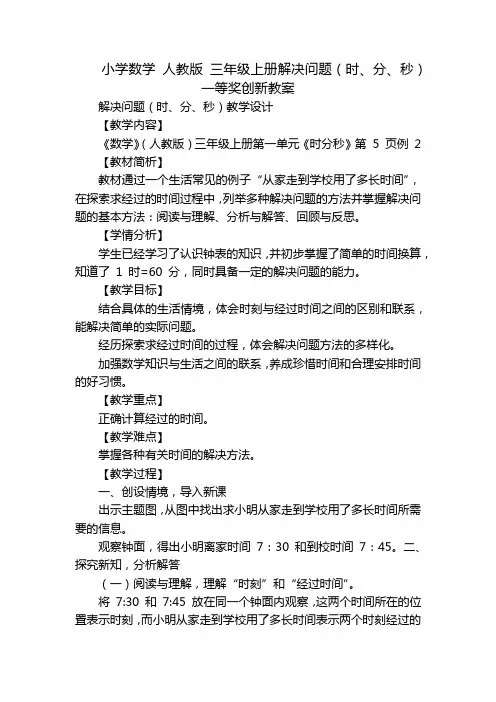 小学数学 人教版 三年级上册解决问题（时、分、秒）一等奖创新教案

解决问题（时、分、秒）教学设计

【教学内容】

《数学》（人教版）三年级上册第一单元《时分秒》第 5 页例 2

【教材简析】

教材通过一个生活常见的例子“从家走到学校用了多长时间”，在探索求经过的时间过程中，列举多种解决问题的方法并掌握解决问题的基本方法：阅读与理解、分析与解答、回顾与反思。

【学情分析】

学生已经学习了认识钟表的知识，并初步掌握了简单的时间换算，知道了 1 时=60 分，同时具备一定的解决问题的能力。

【教学目标】

结合具体的生活情境，体会时刻与经过时间之间的区别和联系，能解决简单的实际问题。

经历探索求经过时间的过程，体会解决问题方法的多样化。

加强数学知识与生活之间的联系，养成珍惜时间和合理安排时间的好习惯。

【教学重点】

正确计算经过的时间。

【教学难点】

掌握各种有关时间的解决方法。

【教学过程】

一、创设情境，导入新课

出示主题图，从图中找出求小明从家走到学校用了多长时间所需要的信息。

观察钟面，得出小明离家时间 7：30 和到校时间 7：45。二、探究新知，分析解答

（一）阅读与理解，理解“时刻”和“经过时间”。

将 7:30 和 7:45 放在同一个钟面内观察，这两个时间所在的位置表示时刻，而小明从家走到学校用了多长时间表示两个时刻经过的